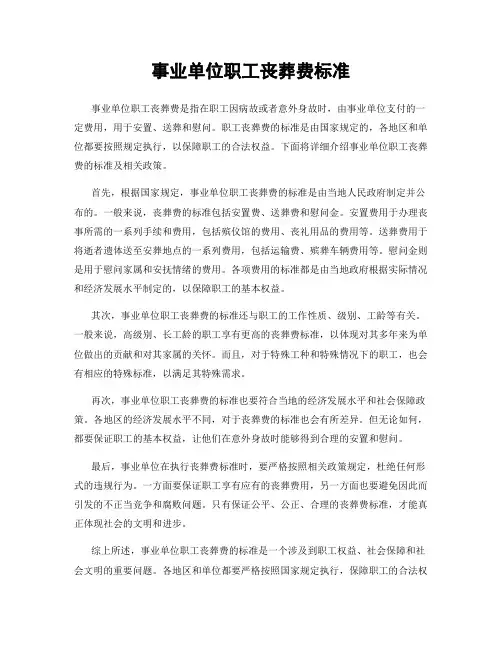 事业单位职工丧葬费标准

事业单位职工丧葬费是指在职工因病故或者意外身故时，由事业单位支付的一定费用，用于安置、送葬和慰问。职工丧葬费的标准是由国家规定的，各地区和单位都要按照规定执行，以保障职工的合法权益。下面将详细介绍事业单位职工丧葬费的标准及相关政策。

首先，根据国家规定，事业单位职工丧葬费的标准是由当地人民政府制定并公布的。一般来说，丧葬费的标准包括安置费、送葬费和慰问金。安置费用于办理丧事所需的一系列手续和费用，包括殡仪馆的费用、丧礼用品的费用等。送葬费用于将逝者遗体送至安葬地点的一系列费用，包括运输费、殡葬车辆费用等。慰问金则是用于慰问家属和安抚情绪的费用。各项费用的标准都是由当地政府根据实际情况和经济发展水平制定的，以保障职工的基本权益。

其次，事业单位职工丧葬费的标准还与职工的工作性质、级别、工龄等有关。一般来说，高级别、长工龄的职工享有更高的丧葬费标准，以体现对其多年来为单位做出的贡献和对其家属的关怀。而且，对于特殊工种和特殊情况下的职工，也会有相应的特殊标准，以满足其特殊需求。

再次，事业单位职工丧葬费的标准也要符合当地的经济发展水平和社会保障政策。各地区的经济发展水平不同，对于丧葬费的标准也会有所差异。但无论如何，都要保证职工的基本权益，让他们在意外身故时能够得到合理的安置和慰问。

最后，事业单位在执行丧葬费标准时，要严格按照相关政策规定，杜绝任何形式的违规行为。一方面要保证职工享有应有的丧葬费用，另一方面也要避免因此而引发的不正当竞争和腐败问题。只有保证公平、公正、合理的丧葬费标准，才能真正体现社会的文明和进步。

综上所述，事业单位职工丧葬费的标准是一个涉及到职工权益、社会保障和社会文明的重要问题。各地区和单位都要严格按照国家规定执行，保障职工的合法权